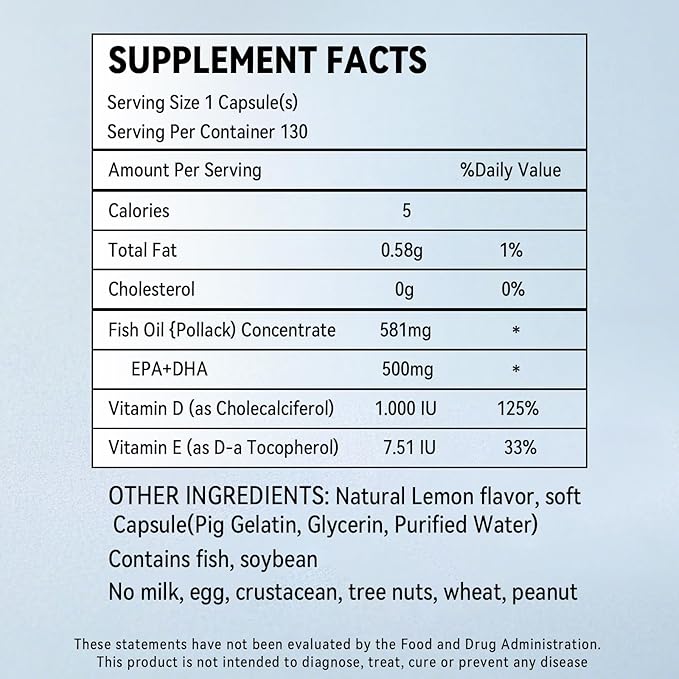 SUPPLEMENT FACTS

Serving Size 1 Capsule(s)

Serving Per Container 130

| Amount Per Serving | | %Daily Value |
|---|---|---|
| Calories | 5 | |
| Total Fat | 0.58g | 1% |
| Cholesterol | 0g | 0% |
| Fish Oil {Pollack) Concentrate | 581mg | * |
| EPA+DHA | 500mg | * |
| Vitamin D (as Cholecalciferol) | 1.000 IU | 125% |
| Vitamin E (as D-a Tocopherol) | 7.51 IU | 33% |

OTHER INGREDIENTS: Natural Lemon flavor, soft Capsule(Pig Gelatin, Glycerin, Purified Water)

Contains fish, soybean

No milk, egg, crustacean, tree nuts, wheat, peanut

These statements have not been evaluated by the Food and Drug Administration. This product is not intended to diagnose, treat, cure or prevent any disease